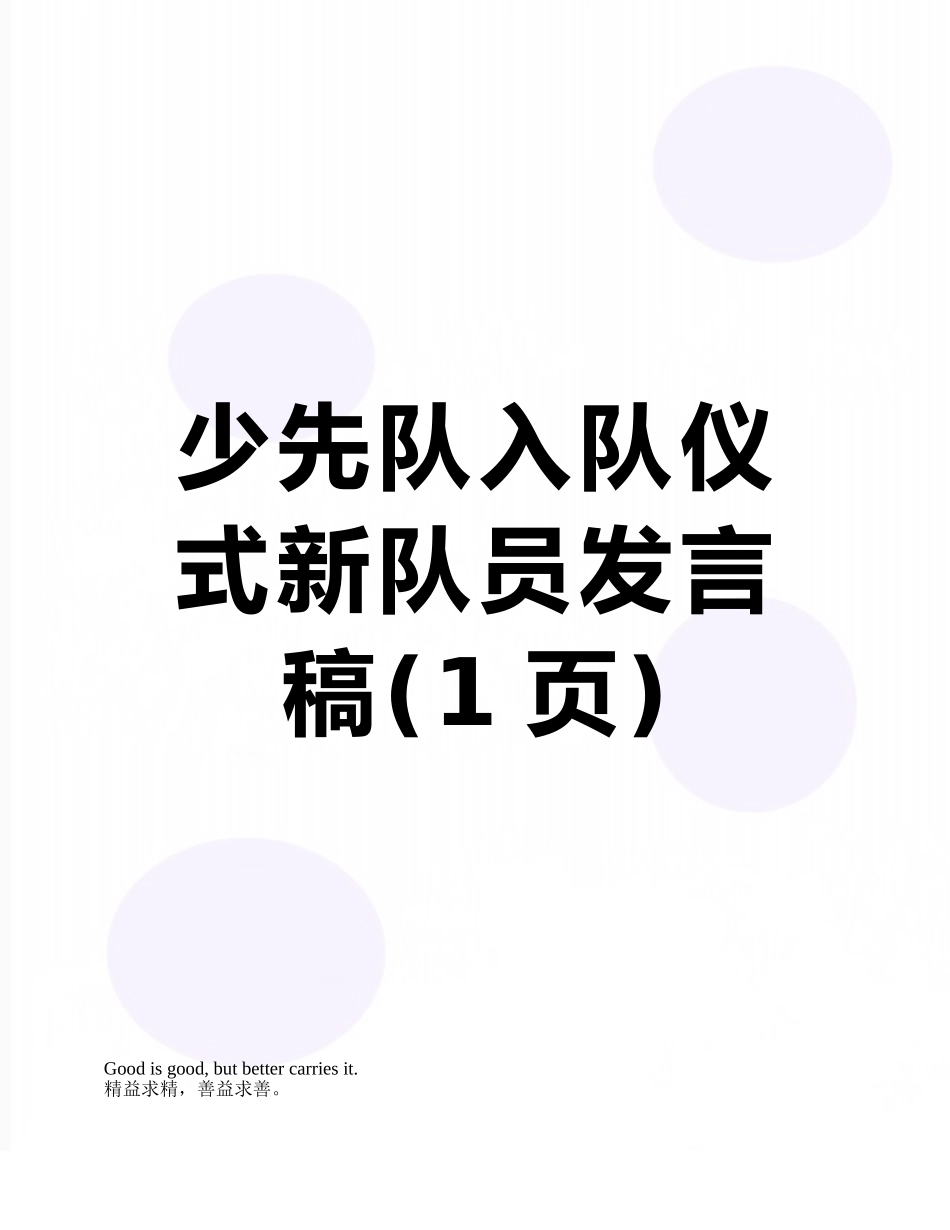 少先队入队仪式新队员发言稿(1 页)

Good is good, but better carries it.
精益求精，善益求善。